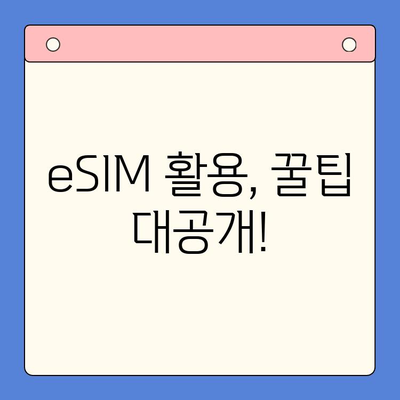 eSIM 활용, 꿀팁 대공개!